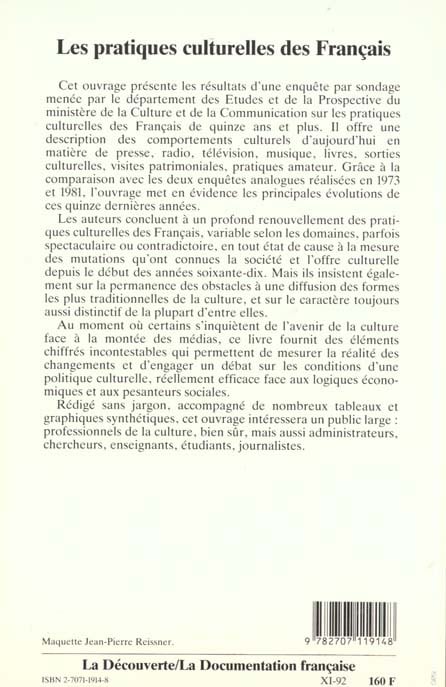 Les pratiques culturelles des Français

Cet ouvrage présente les résultats d'une enquête par sondage menée par le département des Etudes et de la Prospective du ministère de la Culture et de la Communication sur les pratiques culturelles des Français de quinze ans et plus. Il offre une description des comportements culturels d'aujourd'hui en matière de presse, radio, télévision, musique, livres, sorties culturelles, visites patrimoniales, pratiques amateur. Grâce à la comparaison avec les deux enquêtes analogues réalisées en 1973 et 1981, l'ouvrage met en évidence les principales évolutions de ces quinze dernières années.

Les auteurs concluent à un profond renouvellement des pratiques culturelles des Français, variable selon les domaines, parfois spectaculaire ou contradictoire, en tout état de cause à la mesure des mutations qu'ont connues la société et l'offre culturelle depuis le début des années soixante-dix. Mais ils insistent également sur la permanence des obstacles à une diffusion des formes les plus traditionnelles de la culture, et sur le caractère toujours aussi distinctif de la plupart d'entre elles.

Au moment où certains s'inquiètent de l'avenir de la culture face à la montée des médias, ce livre fournit des éléments chiffrés incontestables qui permettent de mesurer la réalité des changements et d'engager un débat sur les conditions d'une politique culturelle, réellement efficace face aux logiques économiques et aux pesanteurs sociales.

Rédigé sans jargon, accompagné de nombreux tableaux et graphiques synthétiques, cet ouvrage intéressera un public large : professionnels de la culture, bien sûr, mais aussi administrateurs, chercheurs, enseignants, étudiants, journalistes.

Maquette Jean-Pierre Reissner.

9 782707 119148

La Découverte/La Documentation française

ISBN 2-7071-1914-8

XI-92

160 F